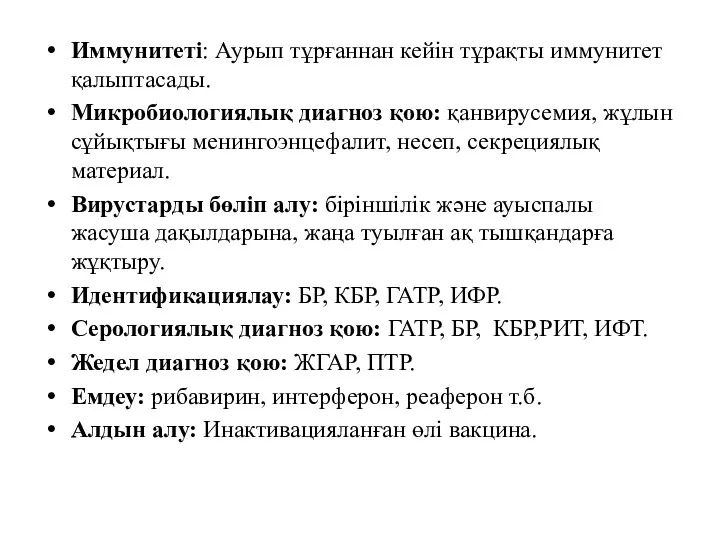 • Иммунитеті: Аурып тұрғаннан кейін тұрақты иммунитет қалыптасады.
• Микробиологиялық диагноз қою: қанвирусемия, жұлын сұйықтығы менингоэнцефалит, несеп, секрециялық материал.
• Вирустарды бөліп алу: біріншілік және ауыспалы жасуша дақылдарына, жаңа туылған ақ тышқандарға жұқтыру.
• Идентификациялау: БР, КБР, ГАТР, ИФР.
• Серологиялық диагноз қою: ГАТР, БР, КБР,РИТ, ИФТ.
• Жедел диагноз қою: ЖГАР, ПТР.
• Емдеу: рибавирин, интерферон, реаферон т.б.
• Алдын алу: Инактивацияланған өлі вакцина.